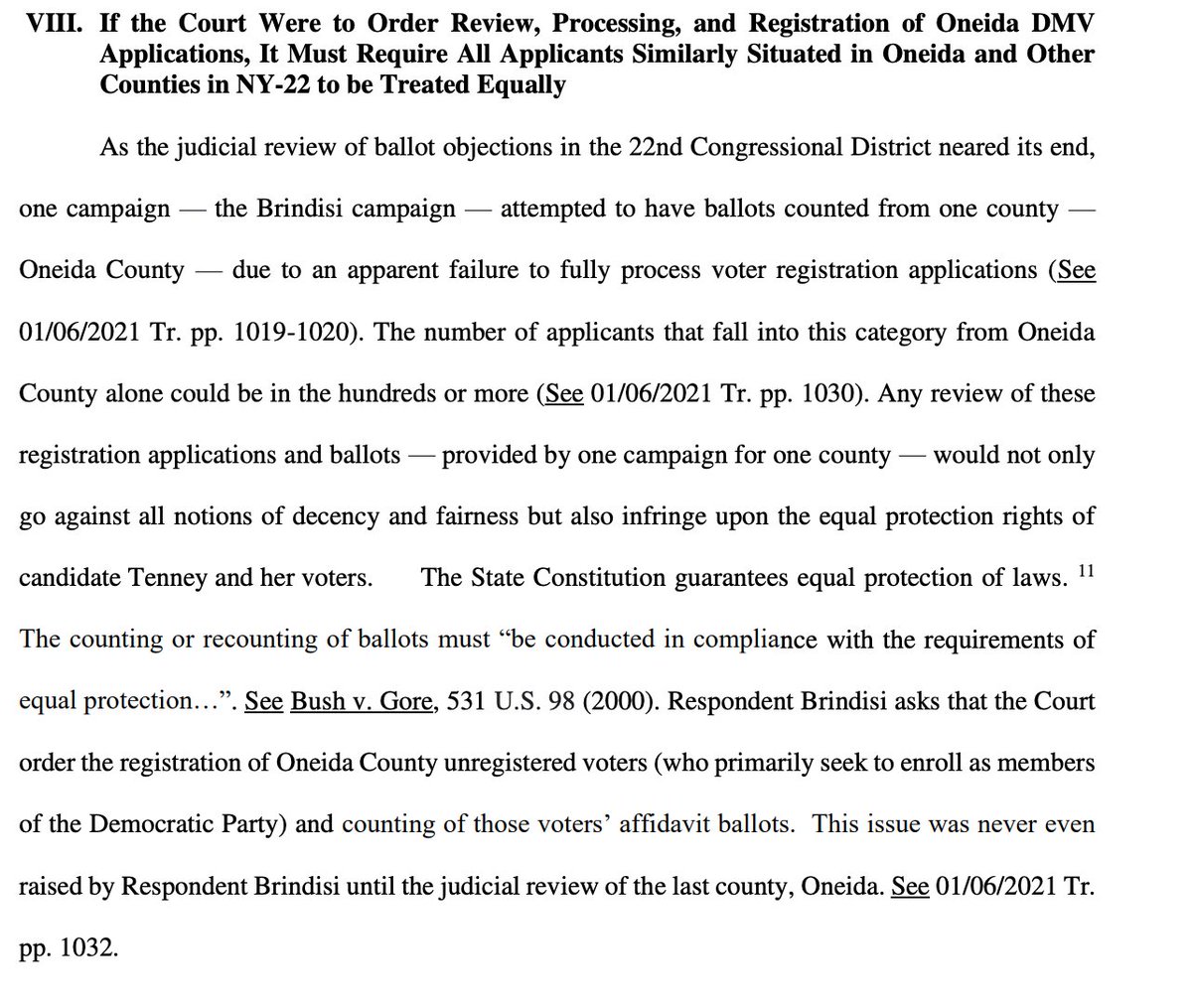 VIII. If the Court Were to Order Review, Processing, and Registration of Oneida DMV Applications, It Must Require All Applicants Similarly Situated in Oneida and Other Counties in NY-22 to be Treated Equally

As the judicial review of ballot objections in the 22nd Congressional District neared its end, one campaign — the Brindisi campaign — attempted to have ballots counted from one county — Oneida County — due to an apparent failure to fully process voter registration applications (See 01/06/2021 Tr. pp. 1019-1020). The number of applicants that fall into this category from Oneida County alone could be in the hundreds or more (See 01/06/2021 Tr. pp. 1030). Any review of these registration applications and ballots — provided by one campaign for one county — would not only go against all notions of decency and fairness but also infringe upon the equal protection rights of candidate Tenney and her voters. The State Constitution guarantees equal protection of laws. $^{11}$ The counting or recounting of ballots must "be conducted in compliance with the requirements of equal protection…". See Bush v. Gore, 531 U.S. 98 (2000). Respondent Brindisi asks that the Court order the registration of Oneida County unregistered voters (who primarily seek to enroll as members of the Democratic Party) and counting of those voters' affidavit ballots. This issue was never even raised by Respondent Brindisi until the judicial review of the last county, Oneida. See 01/06/2021 Tr. pp. 1032.